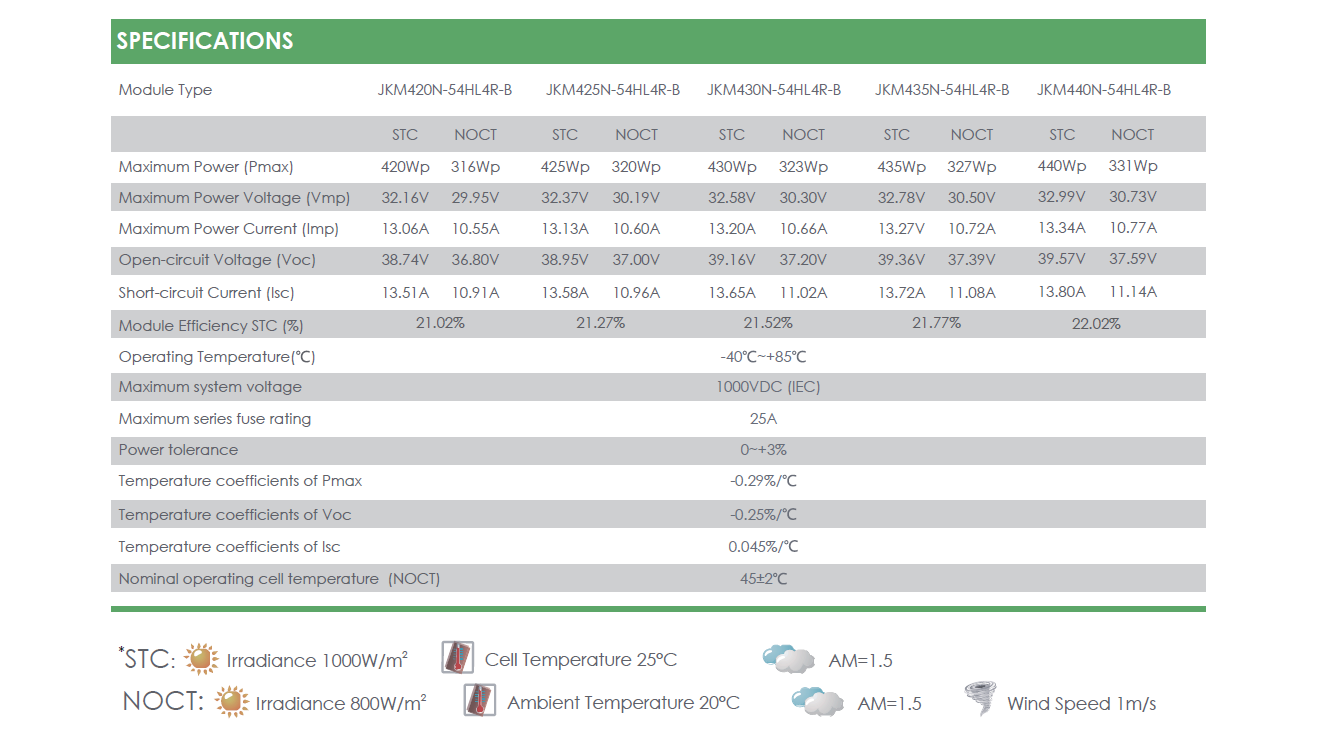 SPECIFICATIONS

| Module Type | JKM420N-54HL4R-B | | JKM425N-54HL4R-B | | JKM430N-54HL4R-B | | JKM435N-54HL4R-B | | JKM440N-54HL4R-B | |
|---|---|---|---|---|---|---|---|---|---|---|
| | STC | NOCT | STC | NOCT | STC | NOCT | STC | NOCT | STC | NOCT |
| Maximum Power (Pmax) | 420Wp | 316Wp | 425Wp | 320Wp | 430Wp | 323Wp | 435Wp | 327Wp | 440Wp | 331Wp |
| Maximum Power Voltage (Vmp) | 32.16V | 29.95V | 32.37V | 30.19V | 32.58V | 30.30V | 32.78V | 30.50V | 32.99V | 30.73V |
| Maximum Power Current (Imp) | 13.06A | 10.55A | 13.13A | 10.60A | 13.20A | 10.66A | 13.27V | 10.72A | 13.34A | 10.77A |
| Open-circuit Voltage (Voc) | 38.74V | 36.80V | 38.95V | 37.00V | 39.16V | 37.20V | 39.36V | 37.39V | 39.57V | 37.59V |
| Short-circuit Current (Isc) | 13.51A | 10.91A | 13.58A | 10.96A | 13.65A | 11.02A | 13.72A | 11.08A | 13.80A | 11.14A |
| Module Efficiency STC (%) | 21.02% | | 21.27% | | 21.52% | | 21.77% | | 22.02% | |
| Operating Temperature(℃) | -40℃~+85℃ | | | | | | | | | |
| Maximum system voltage | 1000VDC (IEC) | | | | | | | | | |
| Maximum series fuse rating | 25A | | | | | | | | | |
| Power tolerance | 0~+3% | | | | | | | | | |
| Temperature coefficients of Pmax | -0.29%/℃ | | | | | | | | | |
| Temperature coefficients of Voc | -0.25%/℃ | | | | | | | | | |
| Temperature coefficients of Isc | 0.045%/℃ | | | | | | | | | |
| Nominal operating cell temperature (NOCT) | 45±2℃ | | | | | | | | | |

*STC: Irradiance 1000W/m² Cell Temperature 25°C AM=1.5

NOCT: Irradiance 800W/m² Ambient Temperature 20°C AM=1.5 Wind Speed 1m/s